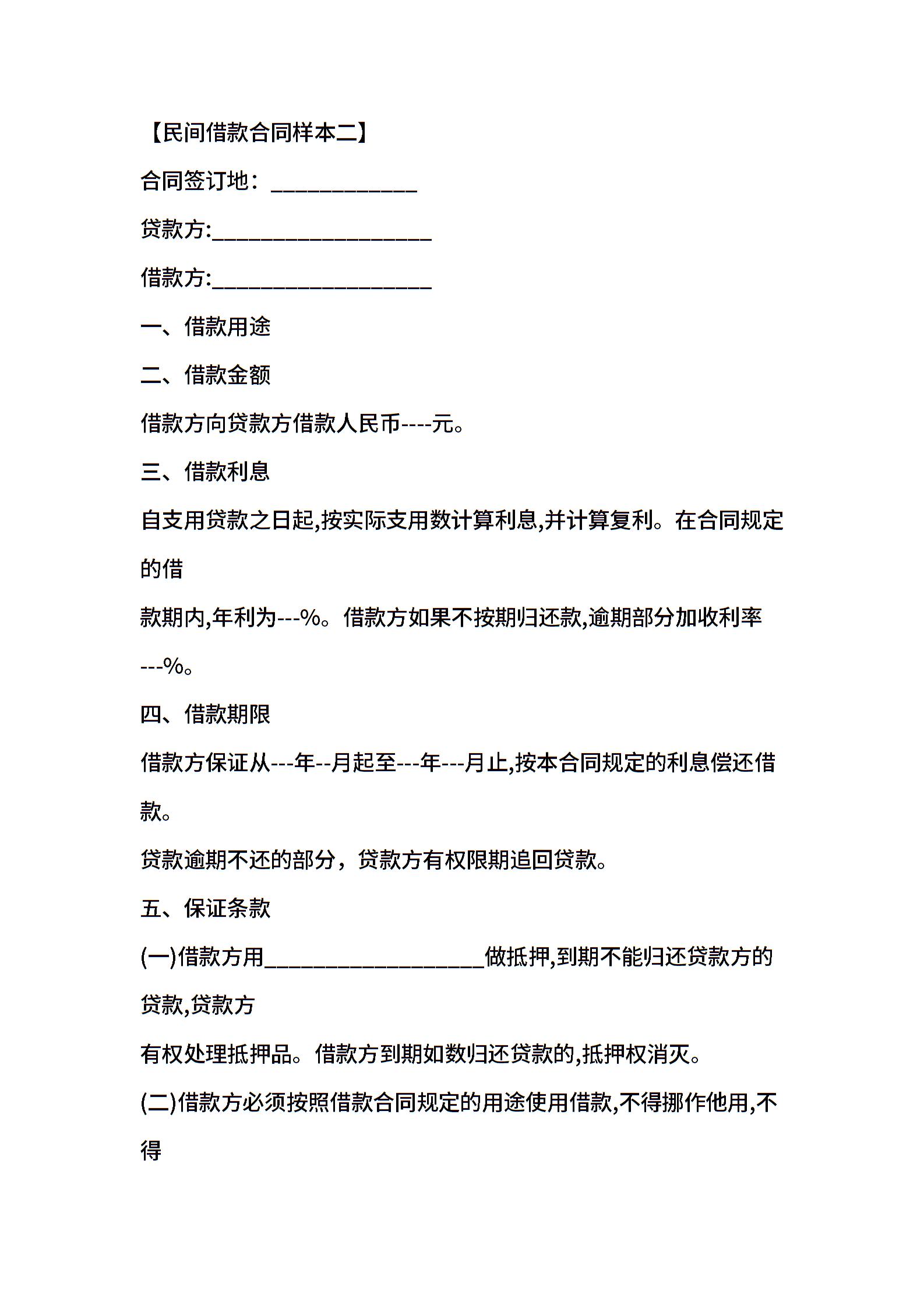 【民间借款合同样本二】

合同签订地：____________

贷款方:__________________

借款方:__________________

一、借款用途

二、借款金额

借款方向贷款方借款人民币----元。

三、借款利息

自支用贷款之日起,按实际支用数计算利息,并计算复利。在合同规定的借

款期内,年利为---%。借款方如果不按期归还款,逾期部分加收利率---%。

四、借款期限

借款方保证从---年--月起至---年---月止,按本合同规定的利息偿还借款。

贷款逾期不还的部分，贷款方有权限期追回贷款。

五、保证条款

(一)借款方用__________________做抵押,到期不能归还贷款方的贷款,贷款方

有权处理抵押品。借款方到期如数归还贷款的,抵押权消灭。

(二)借款方必须按照借款合同规定的用途使用借款,不得挪作他用,不得